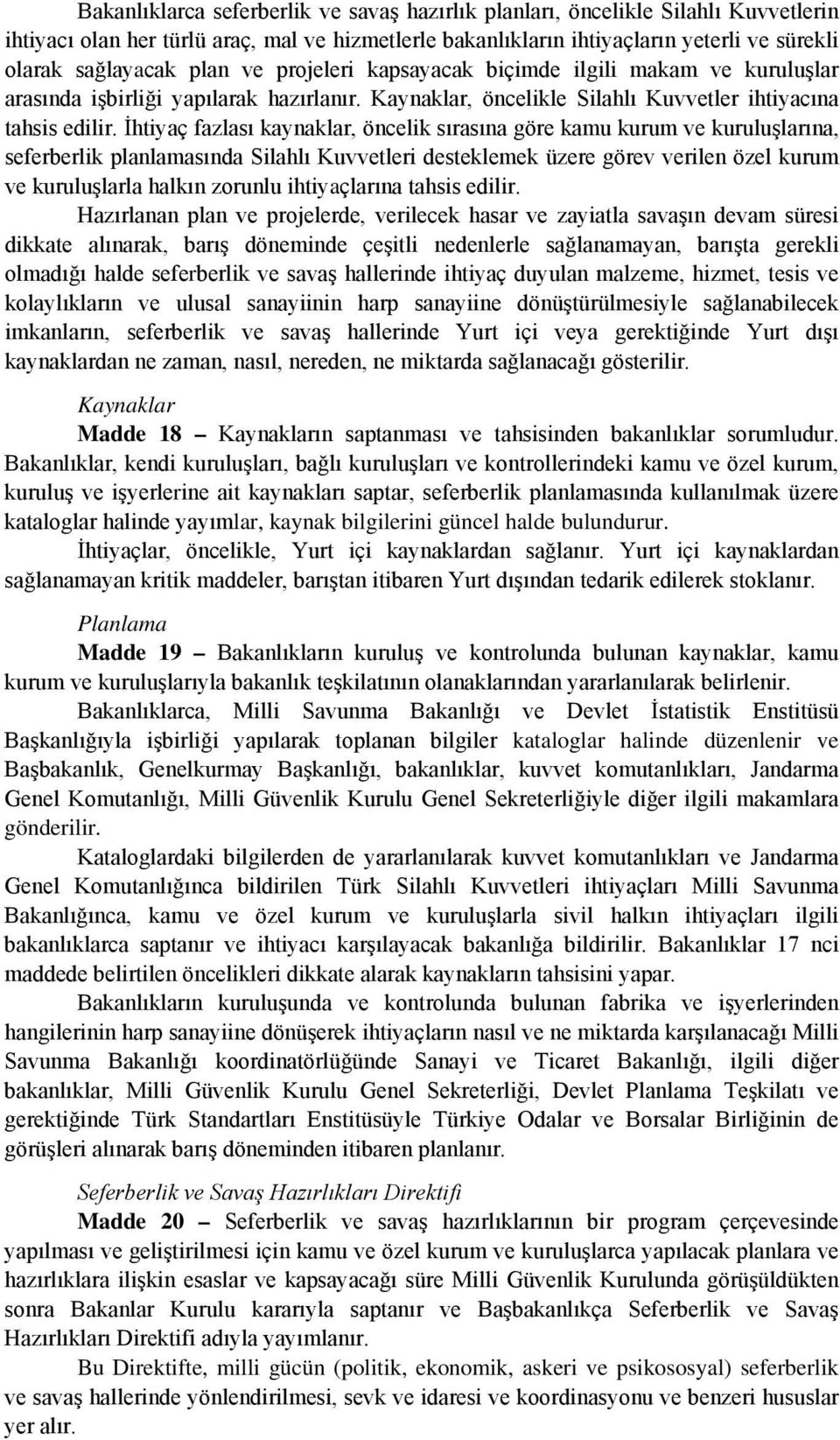 Bakanlıklarca seferberlik ve savaş hazırlık planları, öncelikle Silahlı Kuvvetlerin ihtiyacı olan her türlü araç, mal ve hizmetlerle bakanlıkların ihtiyaçların yeterli ve sürekli olarak sağlayacak plan ve projeleri kapsayacak biçimde ilgili makam ve kuruluşlar arasında işbirliği yapılarak hazırlanır. Kaynaklar, öncelikle Silahlı Kuvvetler ihtiyacına tahsis edilir. İhtiyaç fazlası kaynaklar, öncelik sırasına göre kamu kurum ve kuruluşlarına, seferberlik planlamasında Silahlı Kuvvetleri desteklemek üzere görev verilen özel kurum ve kuruluşlarla halkın zorunlu ihtiyaçlarına tahsis edilir.

Hazırlanan plan ve projelerde, verilecek hasar ve zayiatla savaşın devam süresi dikkate alınarak, barış döneminde çeşitli nedenlerle sağlanamayan, barışta gerekli olmadığı halde seferberlik ve savaş hallerinde ihtiyaç duyulan malzeme, hizmet, tesis ve kolaylıkların ve ulusal sanayiinin harp sanayiine dönüştürülmesiyle sağlanabilecek imkanların, seferberlik ve savaş hallerinde Yurt içi veya gerektiğinde Yurt dışı kaynaklardan ne zaman, nasıl, nereden, ne miktarda sağlanacağı gösterilir.

Kaynaklar

Madde 18 – Kaynakların saptanması ve tahsisinden bakanlıklar sorumludur. Bakanlıklar, kendi kuruluşları, bağlı kuruluşları ve kontrollerindeki kamu ve özel kurum, kuruluş ve işyerlerine ait kaynakları saptar, seferberlik planlamasında kullanılmak üzere kataloglar halinde yayımlar, kaynak bilgilerini güncel halde bulundurur.

İhtiyaçlar, öncelikle, Yurt içi kaynaklardan sağlanır. Yurt içi kaynaklardan sağlanamayan kritik maddeler, barıştan itibaren Yurt dışından tedarik edilerek stoklanır.

Planlama

Madde 19 – Bakanlıkların kuruluş ve kontrolunda bulunan kaynaklar, kamu kurum ve kuruluşlarıyla bakanlık teşkilatının olanaklarından yararlanılarak belirlenir.

Bakanlıklarca, Milli Savunma Bakanlığı ve Devlet İstatistik Enstitüsü Başkanlığıyla işbirliği yapılarak toplanan bilgiler kataloglar halinde düzenlenir ve Başbakanlık, Genelkurmay Başkanlığı, bakanlıklar, kuvvet komutanlıkları, Jandarma Genel Komutanlığı, Milli Güvenlik Kurulu Genel Sekreterliğiyle diğer ilgili makamlara gönderilir.

Kataloglardaki bilgilerden de yararlanılarak kuvvet komutanlıkları ve Jandarma Genel Komutanlığınca bildirilen Türk Silahlı Kuvvetleri ihtiyaçları Milli Savunma Bakanlığınca, kamu ve özel kurum ve kuruluşlarla sivil halkın ihtiyaçları ilgili bakanlıklarca saptanır ve ihtiyacı karşılayacak bakanlığa bildirilir. Bakanlıklar 17 nci maddede belirtilen öncelikleri dikkate alarak kaynakların tahsisini yapar.

Bakanlıkların kuruluşunda ve kontrolunda bulunan fabrika ve işyerlerinden hangilerinin harp sanayiine dönüşerek ihtiyaçların nasıl ve ne miktarda karşılanacağı Milli Savunma Bakanlığı koordinatörlüğünde Sanayi ve Ticaret Bakanlığı, ilgili diğer bakanlıklar, Milli Güvenlik Kurulu Genel Sekreterliği, Devlet Planlama Teşkilatı ve gerektiğinde Türk Standartları Enstitüsüyle Türkiye Odalar ve Borsalar Birliğinin de görüşleri alınarak barış döneminden itibaren planlanır.

Seferberlik ve Savaş Hazırlıkları Direktifi

Madde 20 – Seferberlik ve savaş hazırlıklarının bir program çerçevesinde yapılması ve geliştirilmesi için kamu ve özel kurum ve kuruluşlarca yapılacak planlara ve hazırlıklara ilişkin esaslar ve kapsayacağı süre Milli Güvenlik Kurulunda görüşüldükten sonra Bakanlar Kurulu kararıyla saptanır ve Başbakanlıkça Seferberlik ve Savaş Hazırlıkları Direktifi adıyla yayımlanır.

Bu Direktifte, milli gücün (politik, ekonomik, askeri ve psikososyal) seferberlik ve savaş hallerinde yönlendirilmesi, sevk ve idaresi ve koordinasyonu ve benzeri hususlar yer alır.